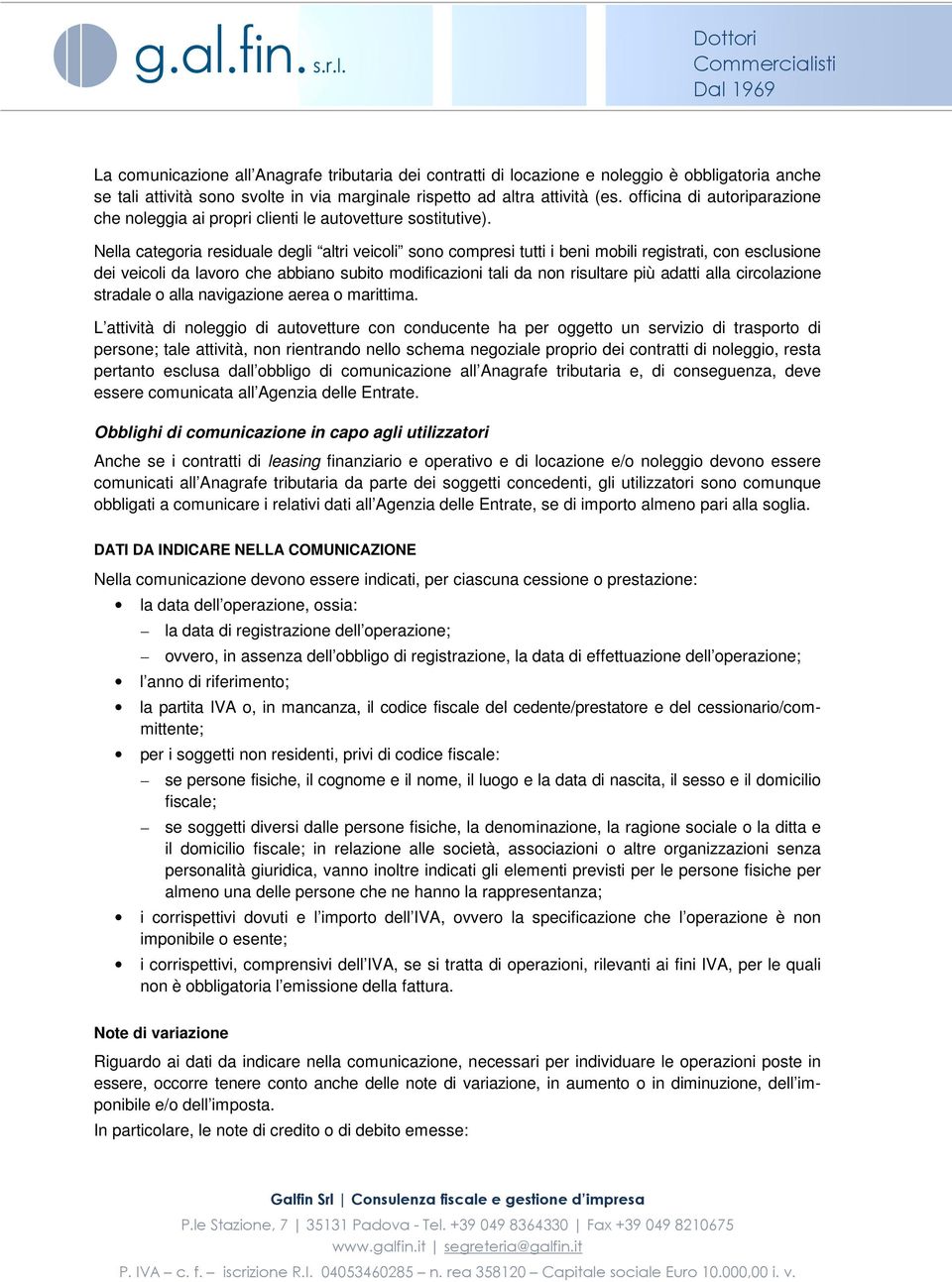 g.al.fin. s.r.l.

Dottori
Commercialisti
Dal 1969

La comunicazione all'Anagrafe tributaria dei contratti di locazione e noleggio è obbligatoria anche se tali attività sono svolte in via marginale rispetto ad altra attività (es. officina di autoriparazione che noleggia ai propri clienti le autovetture sostitutive).

Nella categoria residuale degli "altri veicoli" sono compresi tutti i beni mobili registrati, con esclusione dei veicoli da lavoro che abbiano subito modificazioni tali da non risultare più adatti alla circolazione stradale o alla navigazione aerea o marittima.

L'attività di noleggio di autovetture con conducente ha per oggetto un servizio di trasporto di persone; tale attività, non rientrando nello schema negoziale proprio dei contratti di noleggio, resta pertanto esclusa dall'obbligo di comunicazione all'Anagrafe tributaria e, di conseguenza, deve essere comunicata all'Agenzia delle Entrate.

Obblighi di comunicazione in capo agli utilizzatori

Anche se i contratti di leasing finanziario e operativo e di locazione e/o noleggio devono essere comunicati all'Anagrafe tributaria da parte dei soggetti concedenti, gli utilizzatori sono comunque obbligati a comunicare i relativi dati all'Agenzia delle Entrate, se di importo almeno pari alla soglia.

DATI DA INDICARE NELLA COMUNICAZIONE

Nella comunicazione devono essere indicati, per ciascuna cessione o prestazione:
• la data dell'operazione, ossia:
– la data di registrazione dell'operazione;
– ovvero, in assenza dell'obbligo di registrazione, la data di effettuazione dell'operazione;
• l'anno di riferimento;
• la partita IVA o, in mancanza, il codice fiscale del cedente/prestatore e del cessionario/committente;
• per i soggetti non residenti, privi di codice fiscale:
– se persone fisiche, il cognome e il nome, il luogo e la data di nascita, il sesso e il domicilio fiscale;
– se soggetti diversi dalle persone fisiche, la denominazione, la ragione sociale o la ditta e il domicilio fiscale; in relazione alle società, associazioni o altre organizzazioni senza personalità giuridica, vanno inoltre indicati gli elementi previsti per le persone fisiche per almeno una delle persone che ne hanno la rappresentanza;
• i corrispettivi dovuti e l'importo dell'IVA, ovvero la specificazione che l'operazione è non imponibile o esente;
• i corrispettivi, comprensivi dell'IVA, se si tratta di operazioni, rilevanti ai fini IVA, per le quali non è obbligatoria l'emissione della fattura.

Note di variazione

Riguardo ai dati da indicare nella comunicazione, necessari per individuare le operazioni poste in essere, occorre tenere conto anche delle note di variazione, in aumento o in diminuzione, dell'imponibile e/o dell'imposta.
In particolare, le note di credito o di debito emesse:

Galfin Srl | Consulenza fiscale e gestione d'impresa
P.le Stazione, 7 | 35131 Padova - Tel. +39 049 8364330 | Fax +39 049 8210675
www.galfin.it | segreteria@galfin.it
P. IVA – c. f. – iscrizione R.I. 04053460285 – n. rea 358120 – Capitale sociale Euro 10.000,00 i. v.